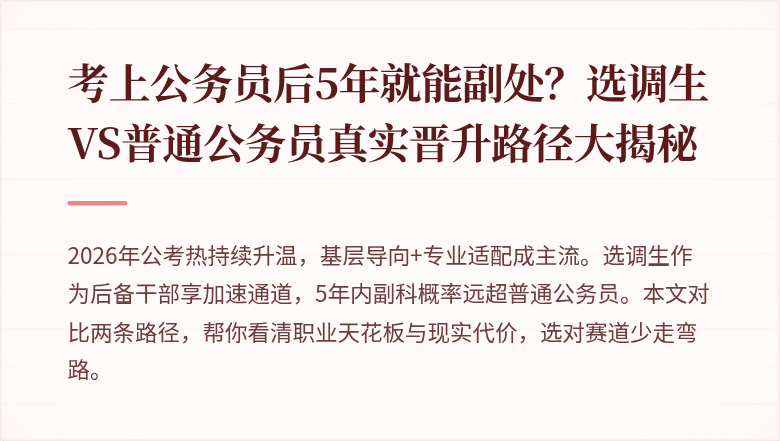 考上公务员后5年就能副处？选调生VS普通公务员真实晋升路径大揭秘

2026年公考热持续升温，基层导向+专业适配成主流。选调生作为后备干部享加速通道，5年内副科概率远超普通公务员。本文对比两条路径，帮你看清职业天花板与现实代价，选对赛道少走弯路。